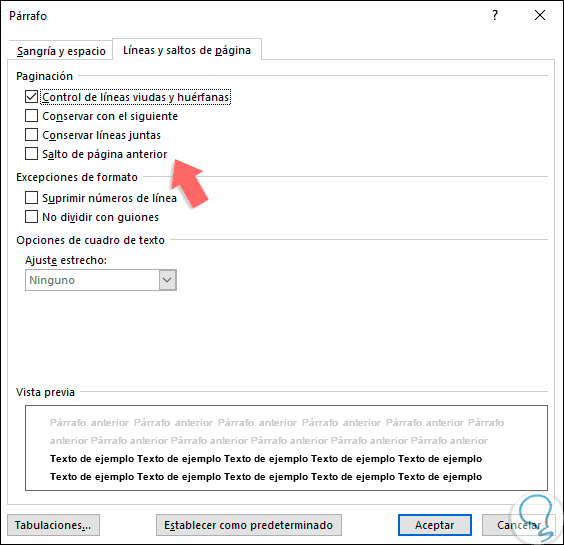 Párrafo

?

Sangría y espacio

Líneas y saltos de página

Paginación

Control de líneas viudas y huérfanas

Conservar con el siguiente

Conservar líneas juntas

Salto de página anterior

Excepciones de formato

Suprimir números de línea

No dividir con guiones

Opciones de cuadro de texto

Ajuste estrecho:

Ninguno

Vista previa

Párrafo anterior Párrafo anterior Párrafo anterior Párrafo anterior Párrafo anterior Párrafo anterior Párrafo anterior Párrafo anterior Párrafo anterior Párrafo anterior Párrafo anterior

Texto de ejemplo Texto de ejemplo Texto de ejemplo Texto de ejemplo Texto de ejemplo Texto de ejemplo Texto de ejemplo Texto de ejemplo Texto de ejemplo Texto de ejemplo

Tabulaciones...

Establecer como predeterminado

Aceptar

Cancelar